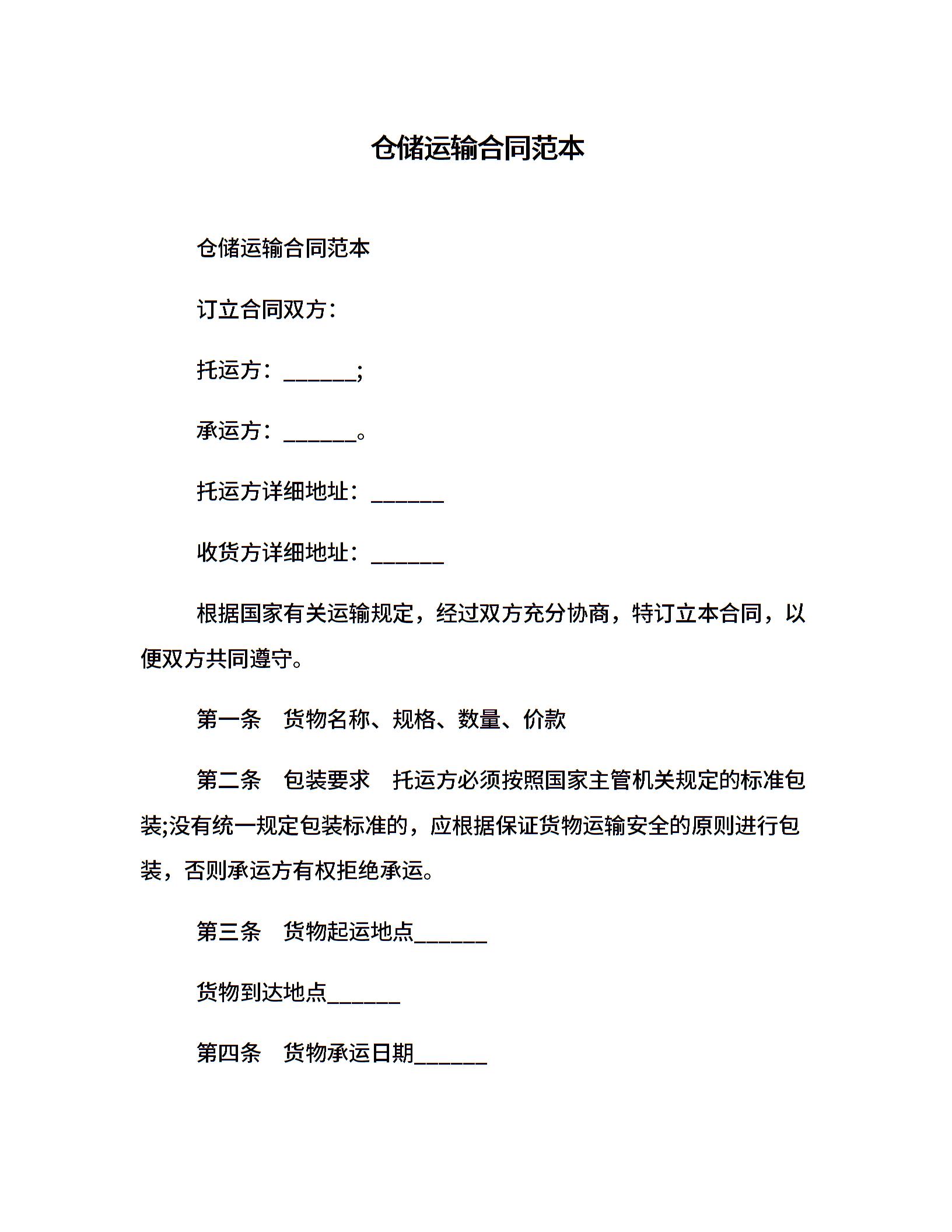 仓储运输合同范本

仓储运输合同范本

订立合同双方：

托运方：______;

承运方：______。

托运方详细地址：______

收货方详细地址：______

根据国家有关运输规定，经过双方充分协商，特订立本合同，以便双方共同遵守。

第一条　货物名称、规格、数量、价款

第二条　包装要求　托运方必须按照国家主管机关规定的标准包装;没有统一规定包装标准的，应根据保证货物运输安全的原则进行包装，否则承运方有权拒绝承运。

第三条　货物起运地点______

货物到达地点______

第四条　货物承运日期______